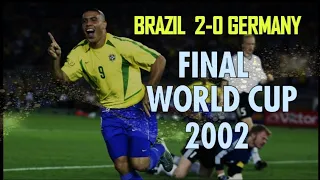 BRAZIL 2-0 GERMANY

FINAL WORLD CUP 2002

9

15

Victor